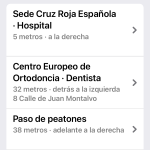 Sede Cruz Roja Española · Hospital
5 metros · a la derecha

Centro Europeo de Ortodoncia · Dentista
32 metros · detrás a la izquierda
8 Calle de Juan Montalvo

Paso de peatones
38 metros · adelante a la derecha